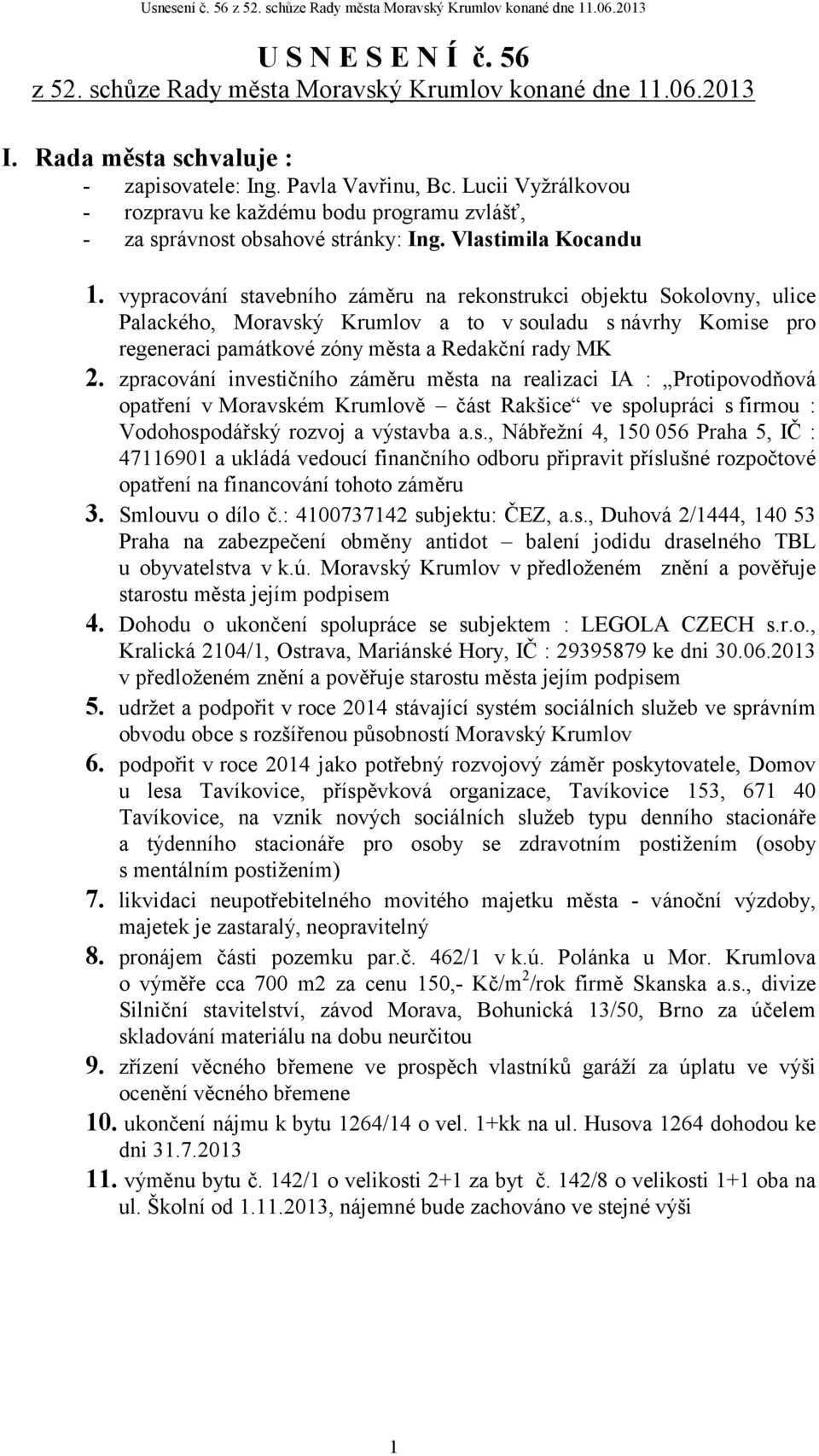 Usnesení č. 56 z 52. schůze Rady města Moravský Krumlov konané dne 11.06.2013

U S N E S E N Í č. 56
z 52. schůze Rady města Moravský Krumlov konané dne 11.06.2013

I. Rada města schvaluje :
- zapisovatele: Ing. Pavla Vavřinu, Bc. Lucii Vyžrálkovou
- rozpravu ke každému bodu programu zvlášť,
- za správnost obsahové stránky: Ing. Vlastimila Kocandu

1. vypracování stavebního záměru na rekonstrukci objektu Sokolovny, ulice Palackého, Moravský Krumlov a to v souladu s návrhy Komise pro regeneraci památkové zóny města a Redakční rady MK
2. zpracování investičního záměru města na realizaci IA : „Protipovodňová opatření v Moravském Krumlově – část Rakšice“ ve spolupráci s firmou : Vodohospodářský rozvoj a výstavba a.s., Nábřežní 4, 150 056 Praha 5, IČ : 47116901 a ukládá vedoucí finančního odboru připravit příslušné rozpočtové opatření na financování tohoto záměru
3. Smlouvu o dílo č.: 4100737142 subjektu: ČEZ, a.s., Duhová 2/1444, 140 53 Praha na zabezpečení obměny antidot – balení jodidu draselného TBL u obyvatelstva v k.ú. Moravský Krumlov v předloženém znění a pověřuje starostu města jejím podpisem
4. Dohodu o ukončení spolupráce se subjektem : LEGOLA CZECH s.r.o., Kralická 2104/1, Ostrava, Mariánské Hory, IČ : 29395879 ke dni 30.06.2013 v předloženém znění a pověřuje starostu města jejím podpisem
5. udržet a podpořit v roce 2014 stávající systém sociálních služeb ve správním obvodu obce s rozšířenou působností Moravský Krumlov
6. podpořit v roce 2014 jako potřebný rozvojový záměr poskytovatele, Domov u lesa Tavíkovice, příspěvková organizace, Tavíkovice 153, 671 40 Tavíkovice, na vznik nových sociálních služeb typu denního stacionáře a týdenního stacionáře pro osoby se zdravotním postižením (osoby s mentálním postižením)
7. likvidaci neupotřebitelného movitého majetku města - vánoční výzdoby, majetek je zastaralý, neopravitelný
8. pronájem části pozemku par.č. 462/1 v k.ú. Polánka u Mor. Krumlova o výměře cca 700 m2 za cenu 150,- Kč/m$^2$/rok firmě Skanska a.s., divize Silniční stavitelství, závod Morava, Bohunická 13/50, Brno za účelem skladování materiálu na dobu neurčitou
9. zřízení věcného břemene ve prospěch vlastníků garáží za úplatu ve výši ocenění věcného břemene
10. ukončení nájmu k bytu 1264/14 o vel. 1+kk na ul. Husova 1264 dohodou ke dni 31.7.2013
11. výměnu bytu č. 142/1 o velikosti 2+1 za byt č. 142/8 o velikosti 1+1 oba na ul. Školní od 1.11.2013, nájemné bude zachováno ve stejné výši

1